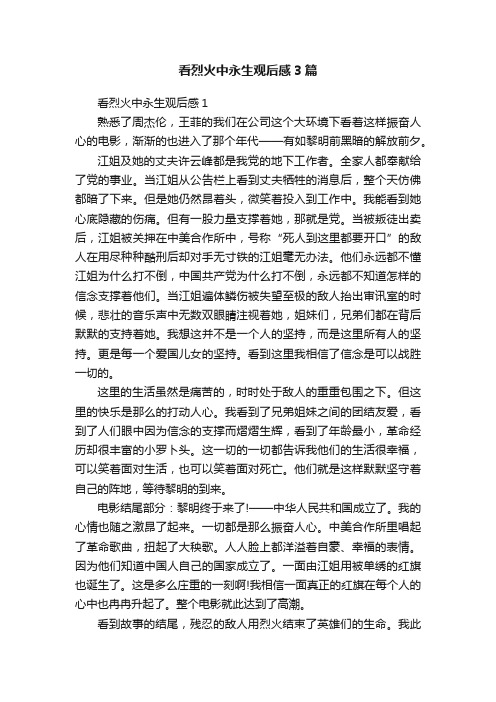 看烈火中永生观后感3篇

看烈火中永生观后感1

熟悉了周杰伦，王菲的我们在公司这个大环境下看着这样振奋人心的电影，渐渐的也进入了那个年代——有如黎明前黑暗的解放前夕。

江姐及她的丈夫许云峰都是我党的地下工作者。全家人都奉献给了党的事业。当江姐从公告栏上看到丈夫牺牲的消息后，整个天仿佛都暗了下来。但是她仍然昂着头，微笑着投入到工作中。我能看到她心底隐藏的伤痛。但有一股力量支撑着她，那就是党。当被叛徒出卖后，江姐被关押在中美合作所中，号称“死人到这里都要开口”的敌人在用尽种种酷刑后却对手无寸铁的江姐毫无办法。他们永远都不懂江姐为什么打不倒，中国共产党为什么打不倒，永远都不知道怎样的信念支撑着他们。当江姐遍体鳞伤被失望至极的敌人抬出审讯室的时候，悲壮的音乐声中无数双眼睛注视着她，姐妹们，兄弟们都在背后默默的支持着她。我想这并不是一个人的坚持，而是这里所有人的坚持。更是每一个爱国儿女的坚持。看到这里我相信了信念是可以战胜一切的。

这里的生活虽然是痛苦的，时时处于敌人的重重包围之下。但这里的快乐是那么的打动人心。我看到了兄弟姐妹之间的团结友爱，看到了人们眼中因为信念的支撑而熠熠生辉，看到了年龄最小，革命经历却很丰富的小罗卜头。这一切的一切都告诉我他们的生活很幸福，可以笑着面对生活，也可以笑着面对死亡。他们就是这样默默坚守着自己的阵地，等待黎明的到来。

电影结尾部分：黎明终于来了!——中华人民共和国成立了。我的心情也随之激昂了起来。一切都是那么振奋人心。中美合作所里唱起了革命歌曲，扭起了大秧歌。人人脸上都洋溢着自豪、幸福的表情。因为他们知道中国人自己的国家成立了。一面由江姐用被单绣的红旗也诞生了。这是多么庄重的一刻啊!我相信一面真正的红旗在每个人的心中也冉冉升起了。整个电影就此达到了高潮。

看到故事的结尾，残忍的敌人用烈火结束了英雄们的生命。我此